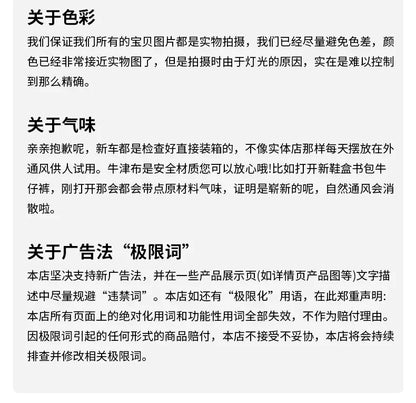 关于色彩
我们保证我们所有的宝贝图片都是实物拍摄，我们已经尽量避免色差，颜色已经非常接近实物图了，但是拍摄时由于灯光的原因，实在是难以控制到那么精确。

关于气味
亲亲抱歉呢，新车都是检查好直接装箱的，不像实体店那样每天摆放在外通风供人试用。牛津布是安全材质您可以放心哦!比如打开新鞋盒书包牛仔裤，刚打开那会都会带点原材料气味，证明是崭新的呢，自然通风会消散啦。

关于广告法“极限词”
本店坚决支持新广告法，并在一些产品展示页(如详情页产品图等)文字描述中尽量规避“违禁词”。本店如还有“极限化”用语，在此郑重声明:本店所有页面上的绝对化用词和功能性用词全部失效，不作为赔付理由。因极限词引起的任何形式的商品赔付，本店不接受不妥协，本店将会持续排查并修改相关极限词。